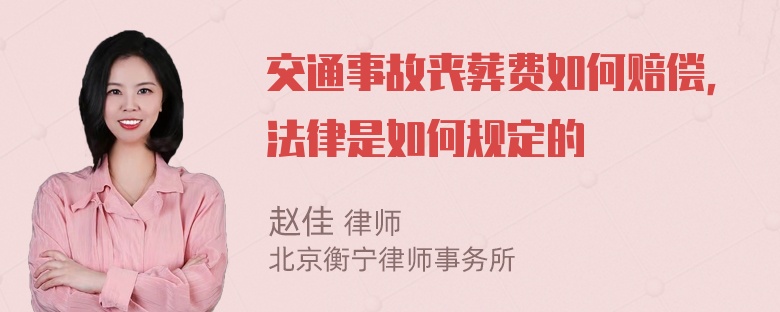 交通事故丧葬费如何赔偿，法律是如何规定的

赵佳 律师
北京衡宁律师事务所